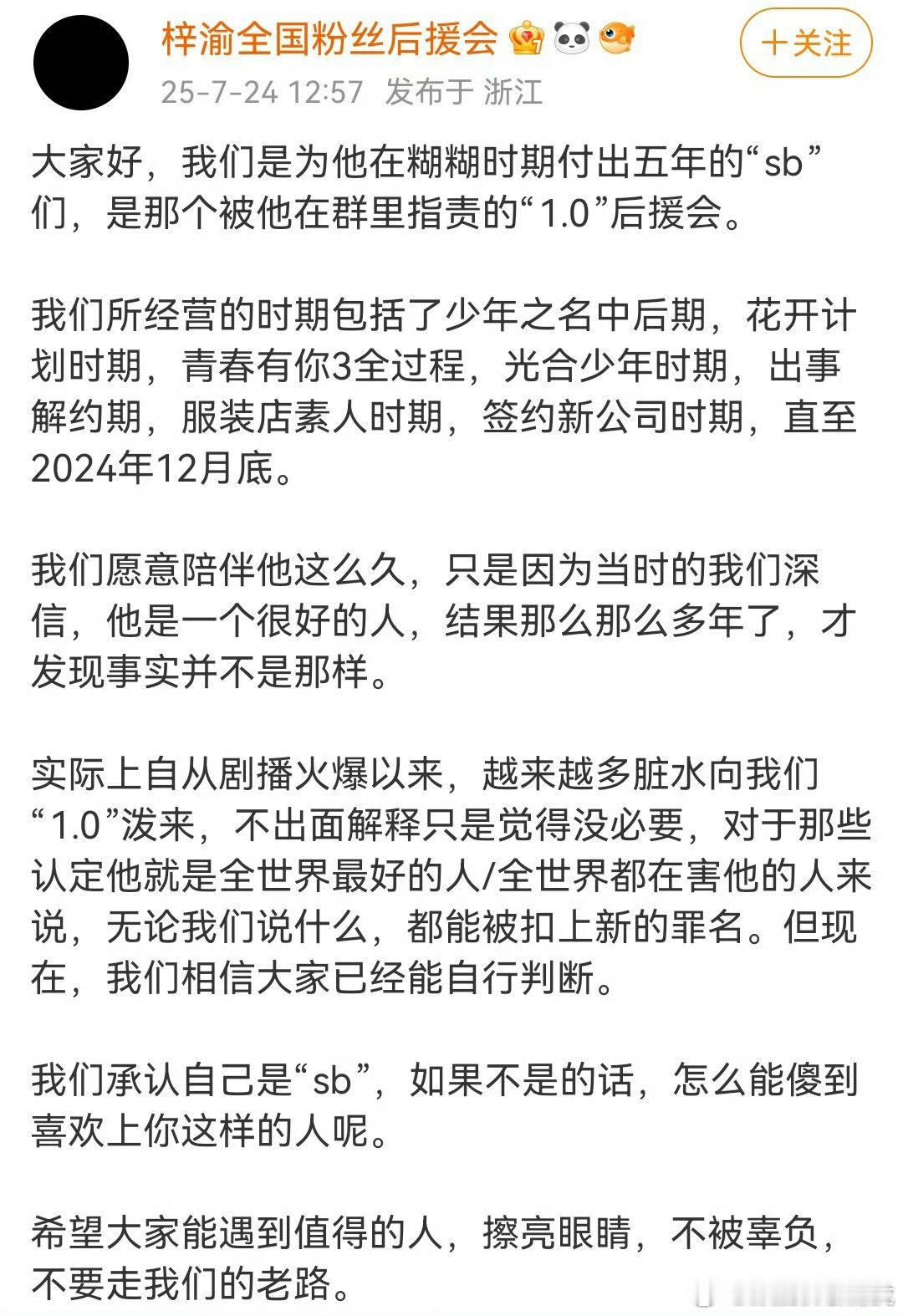 梓渝全国粉丝后援会

+关注

25-7-24 12:57 发布于 浙江

大家好，我们是为他在糊糊时期付出五年的“sb”们，是那个被他在群里指责的“1.0”后援会。

我们所经营的时期包括了少年之名中后期，花开计划时期，青春有你3全过程，光合少年时期，出事解约期，服装店素人时期，签约新公司时期，直至2024年12月底。

我们愿意陪伴他这么久，只是因为当时的我们深信，他是一个很好的人，结果那么那么多年了，才发现事实并不是那样。

实际上自从剧播火爆以来，越来越多脏水向我们“1.0”泼来，不出面解释只是觉得没必要，对于那些认定他就是全世界最好的人/全世界都在害他的人来说，无论我们说什么，都能被扣上新的罪名。但现在，我们相信大家已经能自行判断。

我们承认自己是“sb”，如果不是的话，怎么能傻到喜欢上你这样的人呢。

希望大家能遇到值得的人，擦亮眼睛，不被辜负，不要走我们的老路。